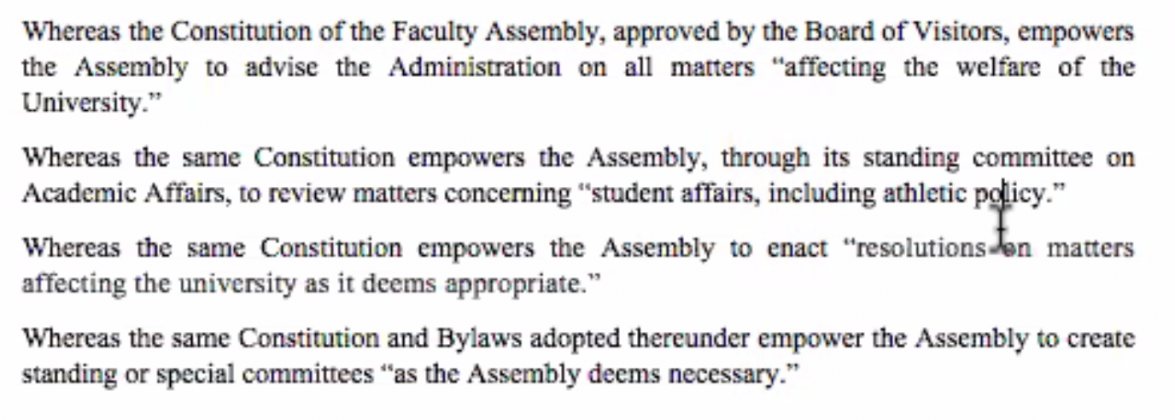 Whereas the Constitution of the Faculty Assembly, approved by the Board of Visitors, empowers the Assembly to advise the Administration on all matters "affecting the welfare of the University."

Whereas the same Constitution empowers the Assembly, through its standing committee on Academic Affairs, to review matters concerning "student affairs, including athletic policy."

Whereas the same Constitution empowers the Assembly to enact "resolutions on matters affecting the university as it deems appropriate."

Whereas the same Constitution and Bylaws adopted thereunder empower the Assembly to create standing or special committees "as the Assembly deems necessary."